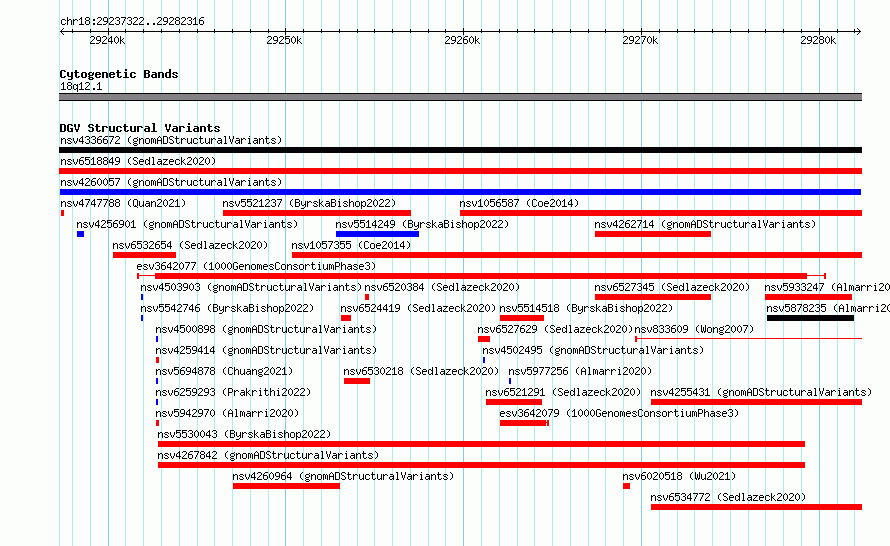 chr18:29237322..29282316

29240k 29250k 29260k 29270k 29280k

Cytogenetic Bands
18q12.1

DGV Structural Variants
nsv4336672 (gnomADStructuralVariants)
nsv6518849 (Sedlazeck2020)
nsv4260057 (gnomADStructuralVariants)
nsv4747788 (Quan2021)
nsv5521237 (ByrskaBishop2022)
nsv1056587 (Coe2014)
nsv4256901 (gnomADStructuralVariants)
nsv5514249 (ByrskaBishop2022)
nsv4262714 (gnomADStructuralVariants)
nsv6532654 (Sedlazeck2020)
nsv1057355 (Coe2014)
esv3642077 (1000GenomesConsortiumPhase3)
nsv4503903 (gnomADStructuralVariants)
nsv6520384 (Sedlazeck2020)
nsv6527345 (Sedlazeck2020)
nsv5933247 (Almarri20
nsv5542746 (ByrskaBishop2022)
nsv6524419 (Sedlazeck2020)
nsv5514518 (ByrskaBishop2022)
nsv5878235 (Almarri20
nsv4500898 (gnomADStructuralVariants)
nsv6527629 (Sedlazeck2020)
nsv833609 (Wong2007)
nsv4259414 (gnomADStructuralVariants)
nsv4502495 (gnomADStructuralVariants)
nsv5694878 (Chuang2021)
nsv6530218 (Sedlazeck2020)
nsv5977256 (Almarri2020)
nsv6259293 (Prakrithi2022)
nsv6521291 (Sedlazeck2020)
nsv4255431 (gnomADStructuralVariants)
nsv5942970 (Almarri2020)
esv3642079 (1000GenomesConsortiumPhase3)
nsv5530043 (ByrskaBishop2022)
nsv4267842 (gnomADStructuralVariants)
nsv4260964 (gnomADStructuralVariants)
nsv6020518 (Wu2021)
nsv6534772 (Sedlazeck2020)